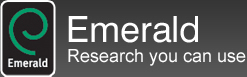 Emerald

Emerald
Research you can use